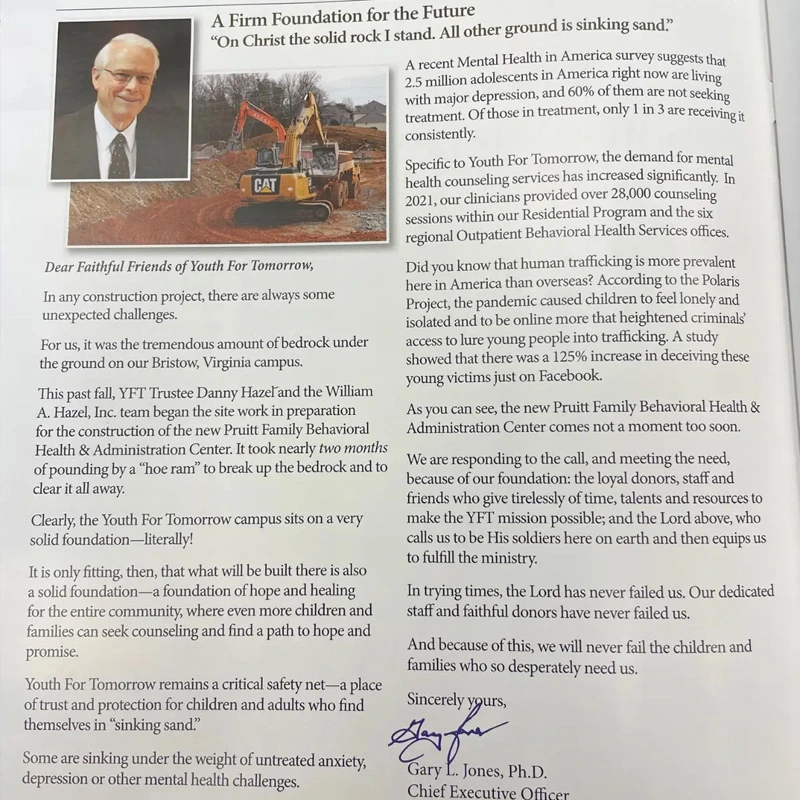 A Firm Foundation for the Future
"On Christ the solid rock I stand. All other ground is sinking sand."

CAT

Dear Faithful Friends of Youth For Tomorrow,

In any construction project, there are always some unexpected challenges.

For us, it was the tremendous amount of bedrock under the ground on our Bristow, Virginia campus.

This past fall, YFT Trustee Danny Hazel and the William A. Hazel, Inc. team began the site work in preparation for the construction of the new Pruitt Family Behavioral Health & Administration Center. It took nearly two months of pounding by a "hoe ram" to break up the bedrock and to clear it all away.

Clearly, the Youth For Tomorrow campus sits on a very solid foundation—literally!

It is only fitting, then, that what will be built there is also a solid foundation—a foundation of hope and healing for the entire community, where even more children and families can seek counseling and find a path to hope and promise.

Youth For Tomorrow remains a critical safety net—a place of trust and protection for children and adults who find themselves in "sinking sand."

Some are sinking under the weight of untreated anxiety, depression or other mental health challenges.

A recent Mental Health in America survey suggests that 2.5 million adolescents in America right now are living with major depression, and 60% of them are not seeking treatment. Of those in treatment, only 1 in 3 are receiving it consistently.

Specific to Youth For Tomorrow, the demand for mental health counseling services has increased significantly. In 2021, our clinicians provided over 28,000 counseling sessions within our Residential Program and the six regional Outpatient Behavioral Health Services offices.

Did you know that human trafficking is more prevalent here in America than overseas? According to the Polaris Project, the pandemic caused children to feel lonely and isolated and to be online more that heightened criminals' access to lure young people into trafficking. A study showed that there was a 125% increase in deceiving these young victims just on Facebook.

As you can see, the new Pruitt Family Behavioral Health & Administration Center comes not a moment too soon.

We are responding to the call, and meeting the need, because of our foundation: the loyal donors, staff and friends who give tirelessly of time, talents and resources to make the YFT mission possible; and the Lord above, who calls us to be His soldiers here on earth and then equips us to fulfill the ministry.

In trying times, the Lord has never failed us. Our dedicated staff and faithful donors have never failed us.

And because of this, we will never fail the children and families who so desperately need us.

Sincerely yours,

Gary Jones

Gary L. Jones, Ph.D.
Chief Executive Officer